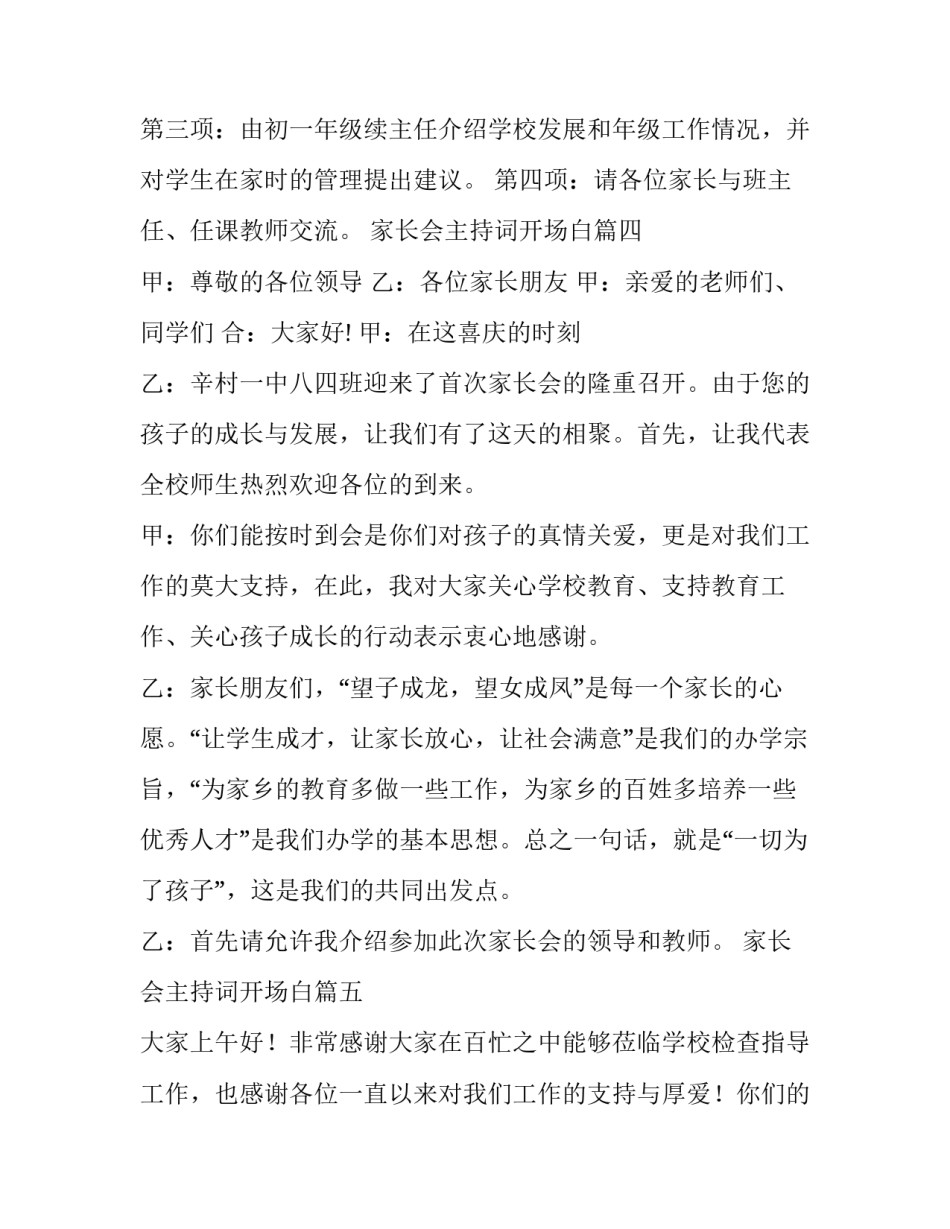 第三项：由初一年级续主任介绍学校发展和年级工作情况，并对学生在家时的管理提出建议。 第四项：请各位家长与班主任、任课教师交流。 家长会主持词开场白篇四

甲：尊敬的各位领导 乙：各位家长朋友 甲：亲爱的老师们、同学们 合：大家好! 甲：在这喜庆的时刻

乙：辛村一中八四班迎来了首次家长会的隆重召开。由于您的孩子的成长与发展，让我们有了这天的相聚。首先，让我代表全校师生热烈欢迎各位的到来。

甲：你们能按时到会是你们对孩子的真情关爱，更是对我们工作的莫大支持，在此，我对大家关心学校教育、支持教育工作、关心孩子成长的行动表示衷心地感谢。

乙：家长朋友们，“望子成龙，望女成凤”是每一个家长的心愿。“让学生成才，让家长放心，让社会满意”是我们的办学宗旨，“为家乡的教育多做一些工作，为家乡的百姓多培养一些优秀人才”是我们办学的基本思想。总之一句话，就是“一切为了孩子”，这是我们的共同出发点。

乙：首先请允许我介绍参加此次家长会的领导和教师。 家长会主持词开场白篇五

大家上午好！非常感谢大家在百忙之中能够莅临学校检查指导工作，也感谢各位一直以来对我们工作的支持与厚爱！你们的